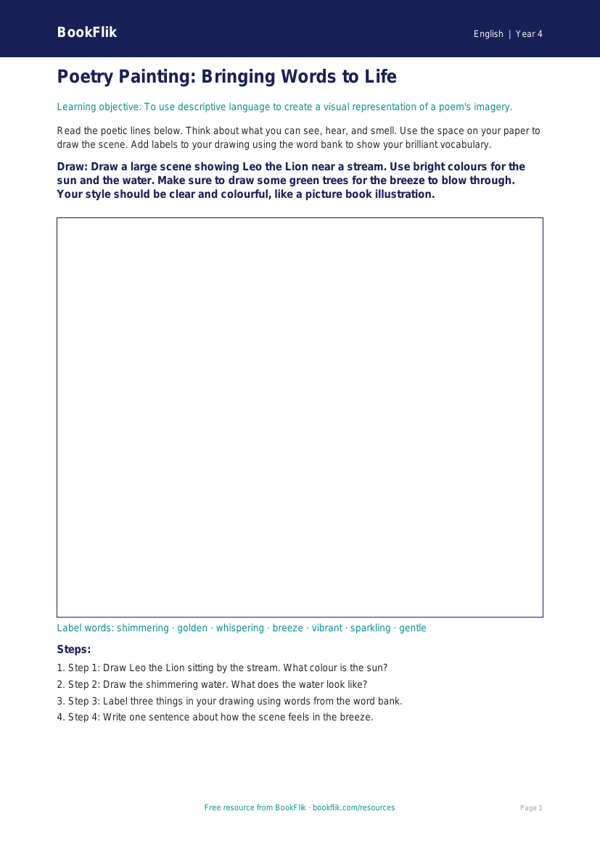 BookFlik

English | Year 4

Poetry Painting: Bringing Words to Life

Learning objective: To use descriptive language to create a visual representation of a poem's imagery.

Read the poetic lines below. Think about what you can see, hear, and smell. Use the space on your paper to draw the scene. Add labels to your drawing using the word bank to show your brilliant vocabulary.

Draw: Draw a large scene showing Leo the Lion near a stream. Use bright colours for the sun and the water. Make sure to draw some green trees for the breeze to blow through. Your style should be clear and colourful, like a picture book illustration.

Label words: shimmering · golden · whispering · breeze · vibrant · sparkling · gentle

Steps:

1. Step 1: Draw Leo the Lion sitting by the stream. What colour is the sun?
2. Step 2: Draw the shimmering water. What does the water look like?
3. Step 3: Label three things in your drawing using words from the word bank.
4. Step 4: Write one sentence about how the scene feels in the breeze.

Free resource from BookFlik · bookflik.com/resources

Page 1